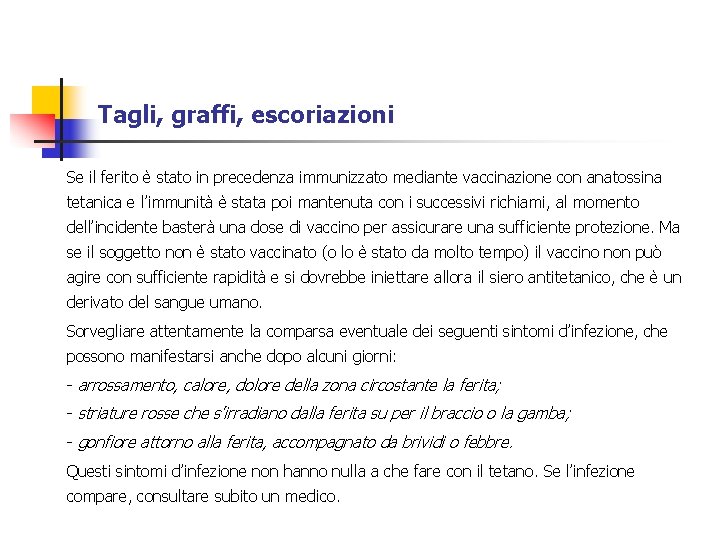 Tagli, graffi, escoriazioni

Se il ferito è stato in precedenza immunizzato mediante vaccinazione con anatossina tetanica e l'immunità è stata poi mantenuta con i successivi richiami, al momento dell'incidente basterà una dose di vaccino per assicurare una sufficiente protezione. Ma se il soggetto non è stato vaccinato (o lo è stato da molto tempo) il vaccino non può agire con sufficiente rapidità e si dovrebbe iniettare allora il siero antitetanico, che è un derivato del sangue umano.

Sorvegliare attentamente la comparsa eventuale dei seguenti sintomi d'infezione, che possono manifestarsi anche dopo alcuni giorni:

- arrossamento, calore, dolore della zona circostante la ferita;

- striature rosse che s'irradiano dalla ferita su per il braccio o la gamba;

- gonfiore attorno alla ferita, accompagnato da brividi o febbre.

Questi sintomi d'infezione non hanno nulla a che fare con il tetano. Se l'infezione compare, consultare subito un medico.